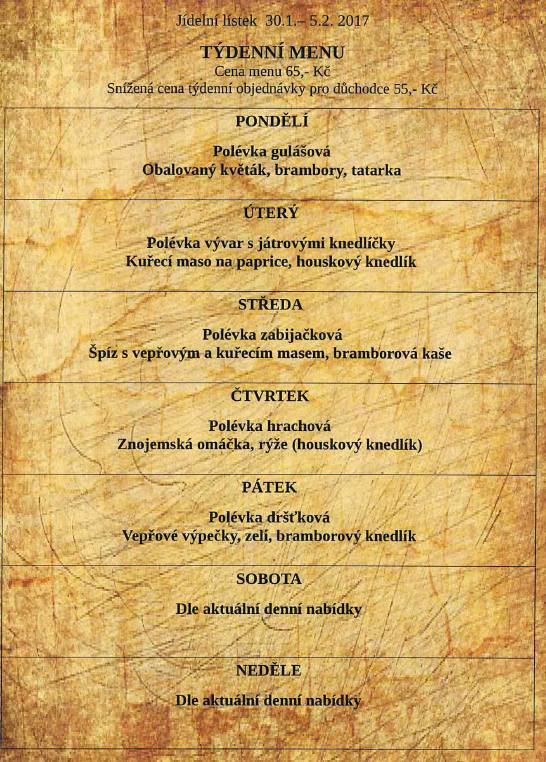 Jídelní lístek 30.1.– 5.2. 2017

TÝDENNÍ MENU
Cena menu 65,- Kč
Snížená cena týdenní objednávky pro důchodce 55,- Kč

PONDĚLÍ

Polévka gulášová
Obalovaný květák, brambory, tatarka

ÚTERÝ

Polévka vývar s játrovými knedlíčky
Kuřecí maso na paprice, houskový knedlík

STŘEDA

Polévka zabijačková
Špíz s vepřovým a kuřecím masem, bramborová kaše

ČTVRTEK

Polévka hrachová
Znojemská omáčka, rýže (houskový knedlík)

PÁTEK

Polévka dršťková
Vepřové výpečky, zelí, bramborový knedlík

SOBOTA

Dle aktuální denní nabídky

NEDĚLE

Dle aktuální denní nabídky